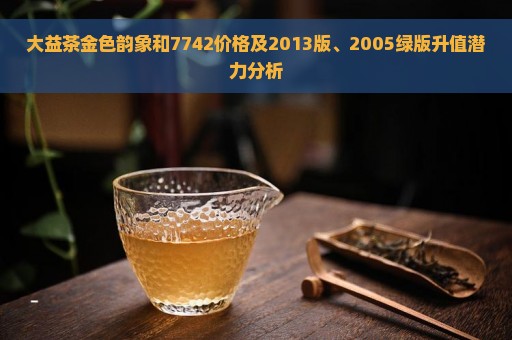 大益茶金色韵象和7742价格及2013版、2005绿版升值潜力分析